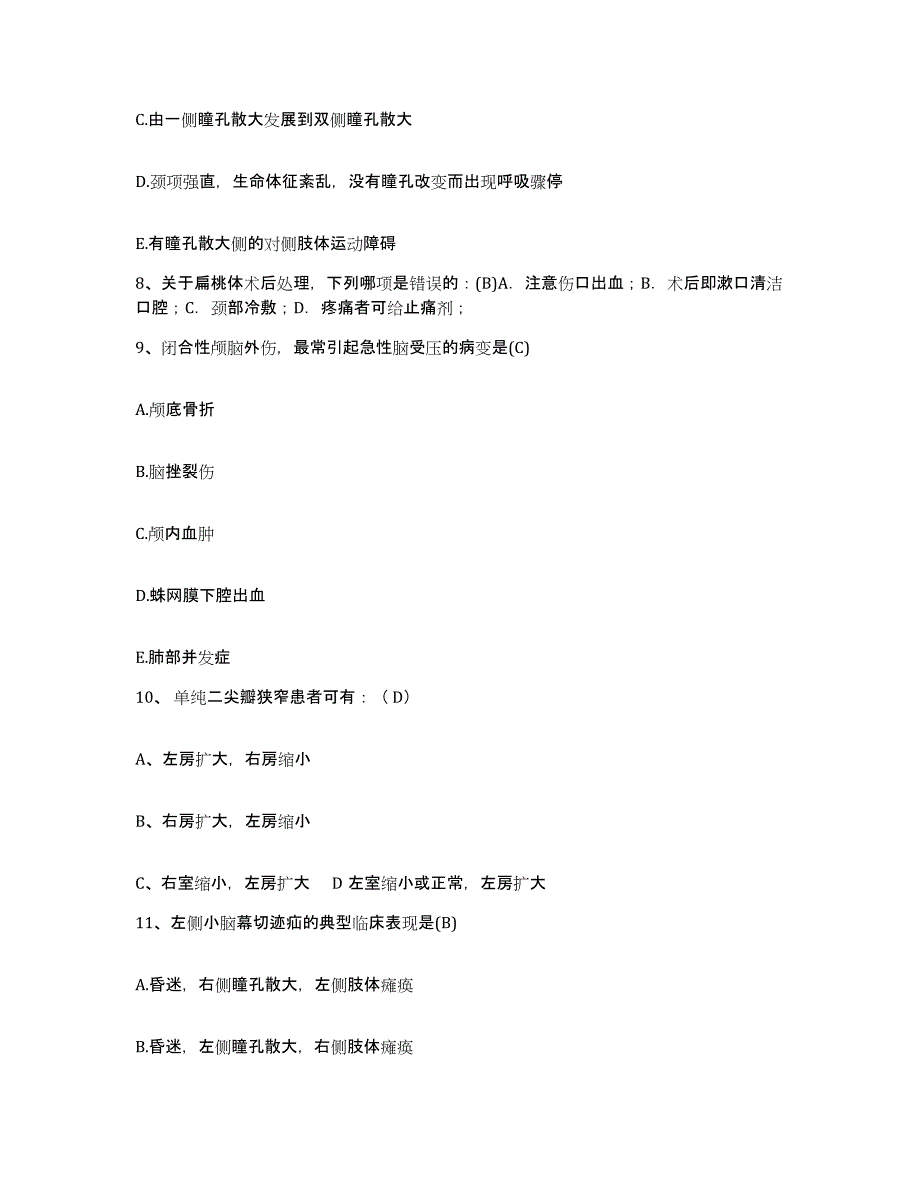 C.由一侧瞳孔散大发展到双侧瞳孔散大

D.颈项强直，生命体征紊乱，没有瞳孔改变而出现呼吸骤停

E.有瞳孔散大侧的对侧肢体运动障碍

8、关于扁桃体术后处理，下列哪项是错误的：(B)A. 注意伤口出血；B. 术后即漱口清洁口腔；C. 颈部冷敷；D. 疼痛者可给止痛剂；

9、闭合性颅脑外伤，最常引起急性脑受压的病变是(C)

A.颅底骨折

B.脑挫裂伤

C.颅内血肿

D.蛛网膜下腔出血

E.肺部并发症

10、单纯二尖瓣狭窄患者可有：（D）

A、左房扩大，右房缩小

B、右房扩大，左房缩小

C、右室缩小，左房扩大　D 左室缩小或正常，左房扩大

11、左侧小脑幕切迹疝的典型临床表现是(B)

A.昏迷，右侧瞳孔散大，左侧肢体瘫痪

B.昏迷，左侧瞳孔散大，右侧肢体瘫痪